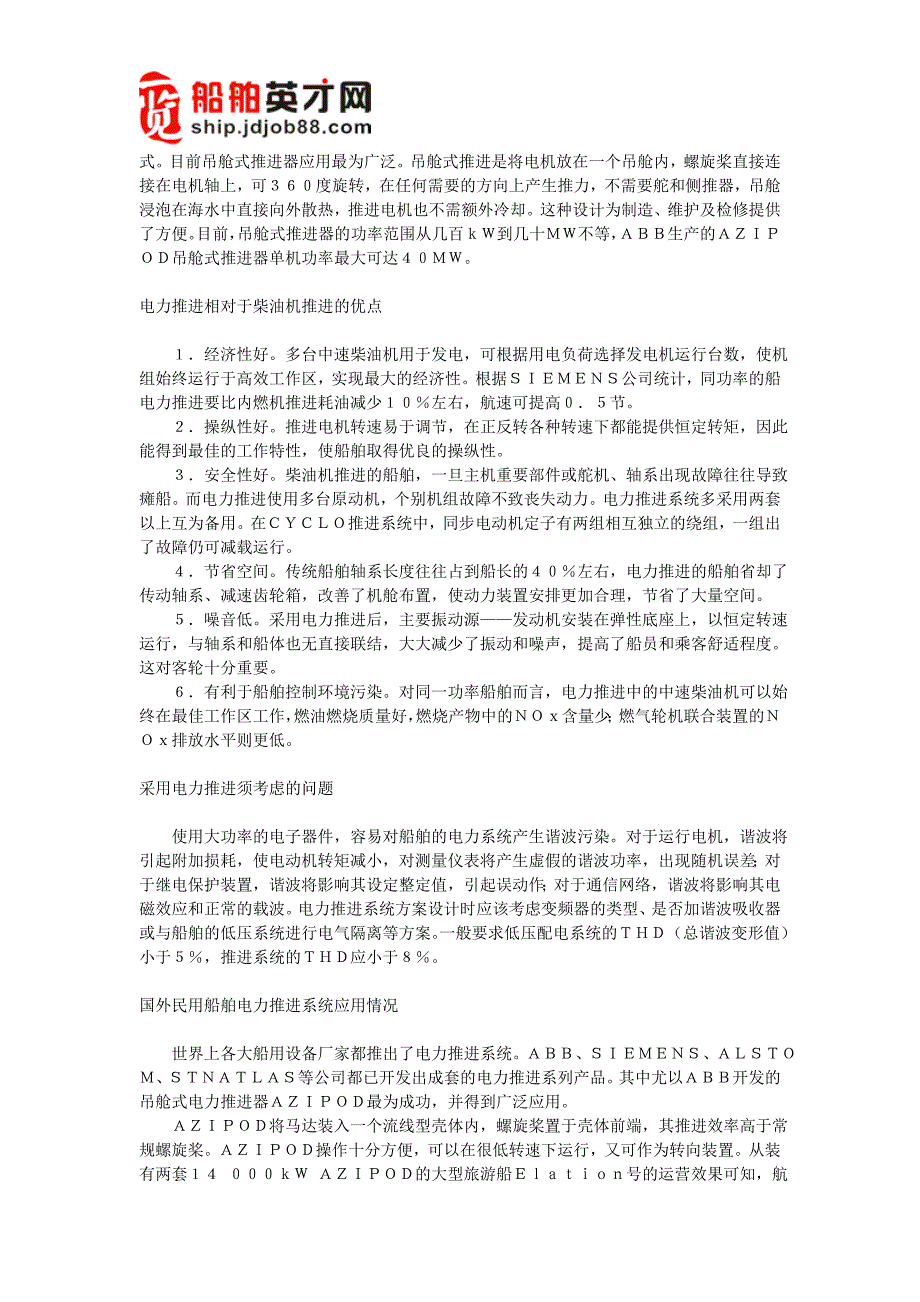 船舶英才网
ship.jdjob88.com

式。目前吊舱式推进器应用最为广泛。吊舱式推进是将电机放在一个吊舱内，螺旋桨直接连接在电机轴上，可３６０度旋转，在任何需要的方向上产生推力，不需要舵和侧推器，吊舱浸泡在海水中直接向外散热，推进电机也不需额外冷却。这种设计为制造、维护及检修提供了方便。目前，吊舱式推进器的功率范围从几百ｋW到几十ＭW不等，ＡＢＢ生产的ＡＺＩＰＯＤ吊舱式推进器单机功率最大可达４０ＭW。

电力推进相对于柴油机推进的优点

１．经济性好。多台中速柴油机用于发电，可根据用电负荷选择发电机运行台数，使机组始终运行于高效工作区，实现最大的经济性。根据ＳＩＥＭＥＮＳ公司统计，同功率的船电力推进要比内燃机推进耗油减少１０％左右，航速可提高０．５节。

２．操纵性好。推进电机转速易于调节，在正反转各种转速下都能提供恒定转矩，因此能得到最佳的工作特性，使船舶取得优良的操纵性。

３．安全性好。柴油机推进的船舶，一旦主机重要部件或舵机、轴系出现故障往往导致瘫船。而电力推进使用多台原动机，个别机组故障不致丧失动力。电力推进系统多采用两套以上互为备用。在ＣＹＣＬＯ推进系统中，同步电动机定子有两组相互独立的绕组，一组出了故障仍可减载运行。

４．节省空间。传统船舶轴系长度往往占到船长的４０％左右，电力推进的船舶省却了传动轴系、减速齿轮箱，改善了机舱布置，使动力装置安排更加合理，节省了大量空间。

５．噪音低。采用电力推进后，主要振动源——发动机安装在弹性底座上，以恒定转速运行，与轴系和船体也无直接联结，大大减少了振动和噪声，提高了船员和乘客舒适程度。这对客轮十分重要。

６．有利于船舶控制环境污染。对同一功率船舶而言，电力推进中的中速柴油机可以始终在最佳工作区工作，燃油燃烧质量好，燃烧产物中的ＮＯｘ含量少；燃气轮机联合装置的ＮＯｘ排放水平则更低。

采用电力推进须考虑的问题

使用大功率的电子器件，容易对船舶的电力系统产生谐波污染。对于运行电机，谐波将引起附加损耗，使电动机转矩减小，对测量仪表将产生虚假的谐波功率，出现随机误差；对于继电保护装置，谐波将影响其设定整定值，引起误动作；对于通信网络，谐波将影响其电磁效应和正常的载波。电力推进系统方案设计时应该考虑变频器的类型、是否加谐波吸收器或与船舶的低压系统进行电气隔离等方案。一般要求低压配电系统的ＴＨＤ（总谐波变形值）小于５％，推进系统的ＴＨＤ应小于８％。

国外民用船舶电力推进系统应用情况

世界上各大船用设备厂家都推出了电力推进系统。ＡＢＢ、ＳＩＥＭＥＮＳ、ＡＬＳＴＯＭ、ＳＴＮＡＴＬＡＳ等公司都已开发出成套的电力推进系列产品。其中尤以ＡＢＢ开发的吊舱式电力推进器ＡＺＩＰＯＤ最为成功，并得到广泛应用。

ＡＺＩＰＯＤ将马达装入一个流线型壳体内，螺旋桨置于壳体前端，其推进效率高于常规螺旋桨。ＡＺＩＰＯＤ操作十分方便，可以在很低转速下运行，又可作为转向装置。从装有两套１４ ０００ｋW ＡＺＩＰＯＤ的大型旅游船Ｅｌａｔｉｏｎ号的运营效果可知，航